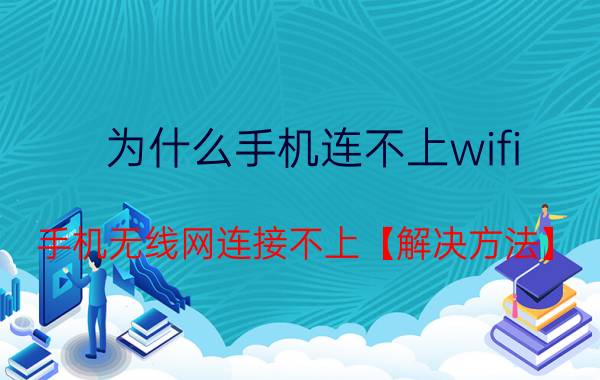 为什么手机连不上wifi

手机无线网连接不上【解决方法】